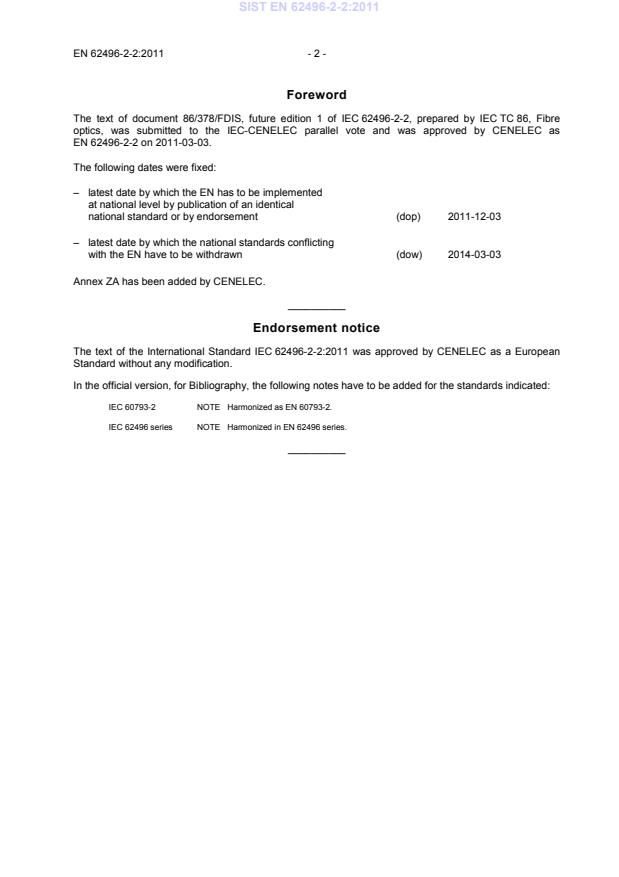 SIST EN 62496-2-2:2011

EN 62496-2-2:2011 - 2 -

Foreword

The text of document 86/378/FDIS, future edition 1 of IEC 62496-2-2, prepared by IEC TC 86, Fibre optics, was submitted to the IEC-CENELEC parallel vote and was approved by CENELEC as EN 62496-2-2 on 2011-03-03.

The following dates were fixed:

– latest date by which the EN has to be implemented at national level by publication of an identical national standard or by endorsement (dop) 2011-12-03

– latest date by which the national standards conflicting with the EN have to be withdrawn (dow) 2014-03-03

Annex ZA has been added by CENELEC.

Endorsement notice

The text of the International Standard IEC 62496-2-2:2011 was approved by CENELEC as a European Standard without any modification.

In the official version, for Bibliography, the following notes have to be added for the standards indicated:

IEC 60793-2 NOTE Harmonized as EN 60793-2.

IEC 62496 series NOTE Harmonized in EN 62496 series.